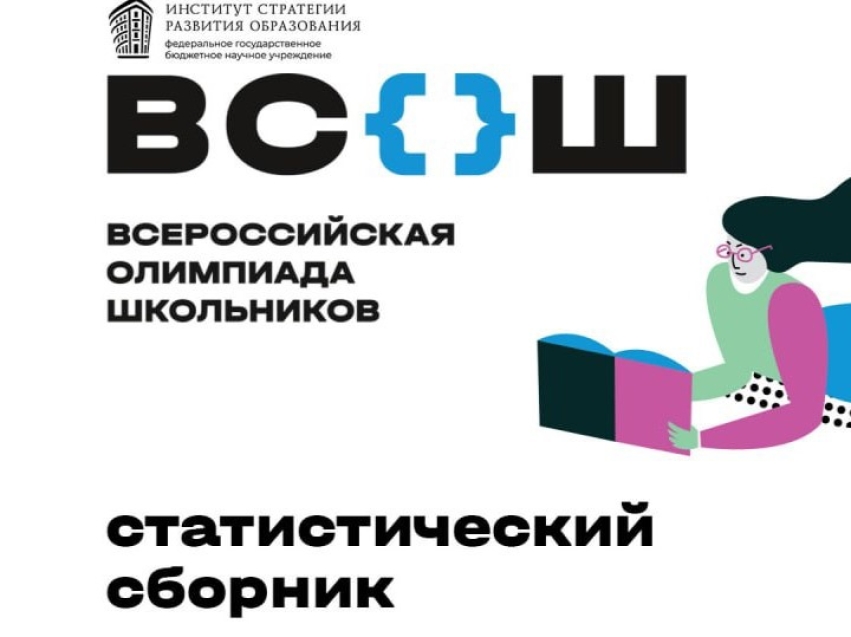 ИНСТИТУТ СТРАТЕГИИ РАЗВИТИЯ ОБРАЗОВАНИЯ
федеральное государственное бюджетное научное учреждение

ВС{}Ш

ВСЕРОССИЙСКАЯ ОЛИМПИАДА ШКОЛЬНИКОВ

статистический сборник